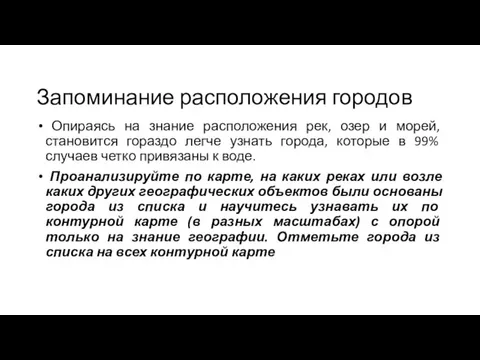 Запоминание расположения городов

• Опираясь на знание расположения рек, озер и морей, становится гораздо легче узнать города, которые в 99% случаев четко привязаны к воде.

• Проанализируйте по карте, на каких реках или возле каких других географических объектов были основаны города из списка и научитесь узнавать их по контурной карте (в разных масштабах) с опорой только на знание географии. Отметьте города из списка на всех контурной карте